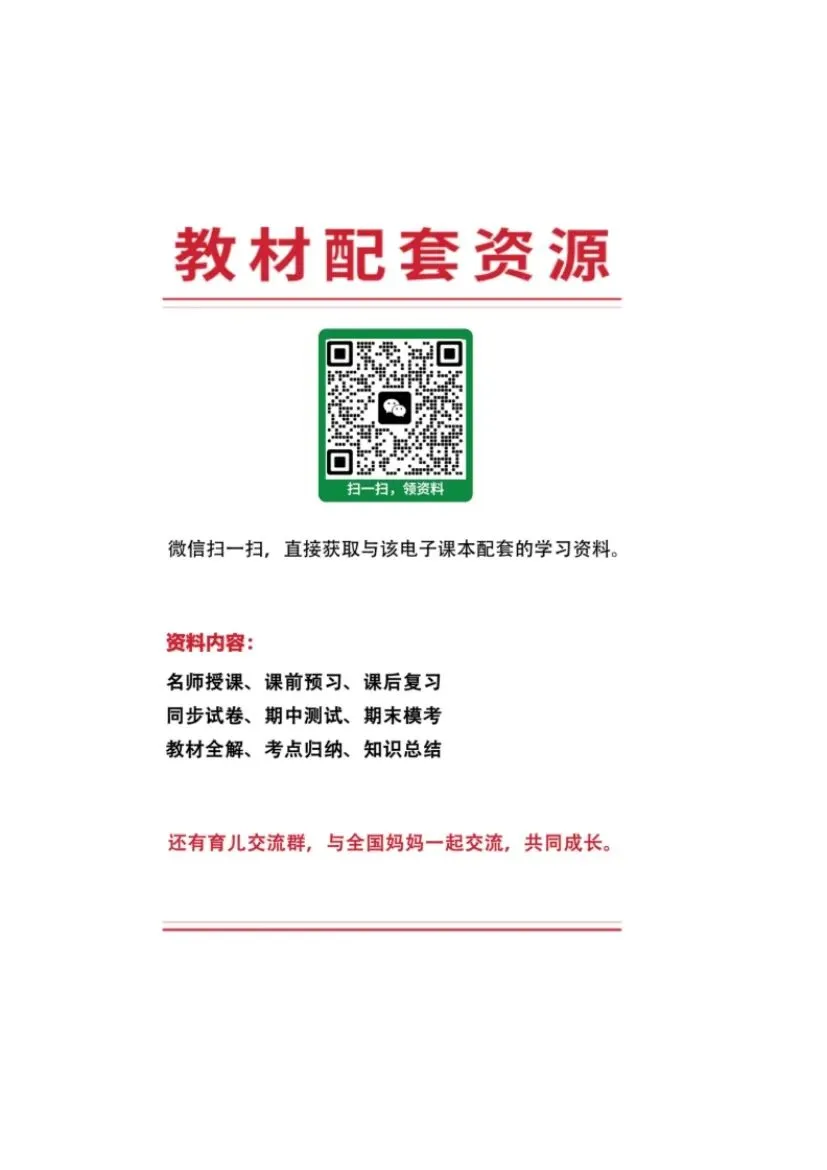 教材配套资源

扫一扫，领资料

微信扫一扫，直接获取与该电子课本配套的学习资料。

资料内容：

名师授课、课前预习、课后复习
同步试卷、期中测试、期末模考
教材全解、考点归纳、知识总结

还有育儿交流群，与全国妈妈一起交流，共同成长。